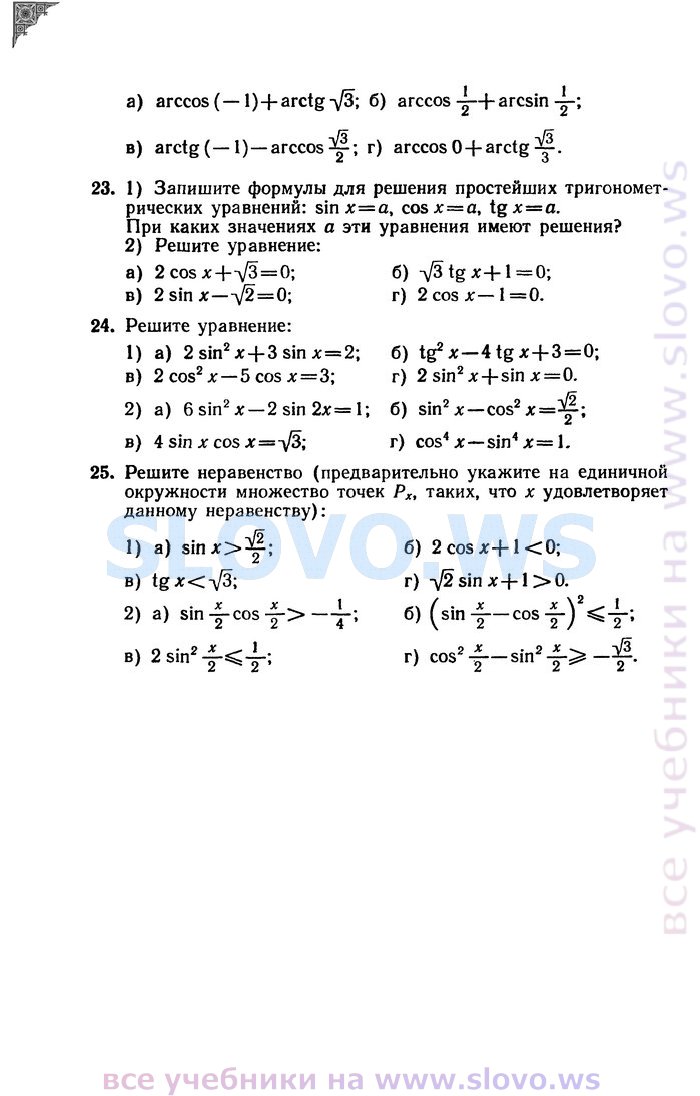 а) $\arccos(-1)+\operatorname{arctg}\sqrt{3}$; б) $\arccos\frac{1}{2}+\arcsin\frac{1}{2}$;

в) $\operatorname{arctg}(-1)-\arccos\frac{\sqrt{3}}{2}$; г) $\arccos 0+\operatorname{arctg}\frac{\sqrt{3}}{3}$.

23. 1) Запишите формулы для решения простейших тригонометрических уравнений: $\sin x=a$, $\cos x=a$, $\operatorname{tg} x=a$. При каких значениях $a$ эти уравнения имеют решения?
2) Решите уравнение:
а) $2\cos x+\sqrt{3}=0$; б) $\sqrt{3}\operatorname{tg} x+1=0$;
в) $2\sin x-\sqrt{2}=0$; г) $2\cos x-1=0$.

24. Решите уравнение:
1) а) $2\sin^2 x+3\sin x=2$; б) $\operatorname{tg}^2 x-4\operatorname{tg} x+3=0$;
в) $2\cos^2 x-5\cos x=3$; г) $2\sin^2 x+\sin x=0$.
2) а) $6\sin^2 x-2\sin 2x=1$; б) $\sin^2 x-\cos^2 x=\frac{\sqrt{2}}{2}$;
в) $4\sin x\cos x=\sqrt{3}$; г) $\cos^4 x-\sin^4 x=1$.

25. Решите неравенство (предварительно укажите на единичной окружности множество точек $P_x$, таких, что $x$ удовлетворяет данному неравенству):
1) а) $\sin x>\frac{\sqrt{2}}{2}$; б) $2\cos x+1<0$;
в) $\operatorname{tg} x<\sqrt{3}$; г) $\sqrt{2}\sin x+1>0$.
2) а) $\sin\frac{x}{2}\cos\frac{x}{2}>-\frac{1}{4}$; б) $\left(\sin\frac{x}{2}-\cos\frac{x}{2}\right)^2\leqslant\frac{1}{2}$;
в) $2\sin^2\frac{x}{2}\leqslant\frac{1}{2}$; г) $\cos^2\frac{x}{2}-\sin^2\frac{x}{2}\geqslant-\frac{\sqrt{3}}{2}$.

SLOVO.WS

все учебники на www.slovo.ws

все учебники на www.slovo.ws